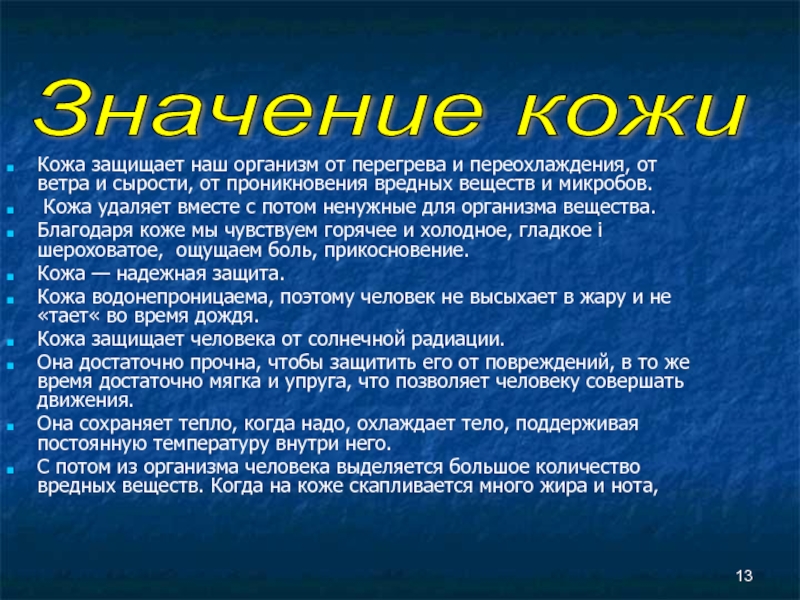 Значение кожи

Кожа защищает наш организм от перегрева и переохлаждения, от ветра и сырости, от проникновения вредных веществ и микробов.

Кожа удаляет вместе с потом ненужные для организма вещества.

Благодаря коже мы чувствуем горячее и холодное, гладкое і шероховатое, ощущаем боль, прикосновение.

Кожа — надежная защита.

Кожа водонепроницаема, поэтому человек не высыхает в жару и не «тает« во время дождя.

Кожа защищает человека от солнечной радиации.

Она достаточно прочна, чтобы защитить его от повреждений, в то же время достаточно мягка и упруга, что позволяет человеку совершать движения.

Она сохраняет тепло, когда надо, охлаждает тело, поддерживая постоянную температуру внутри него.

С потом из организма человека выделяется большое количество вредных веществ. Когда на коже скапливается много жира и нота,

13